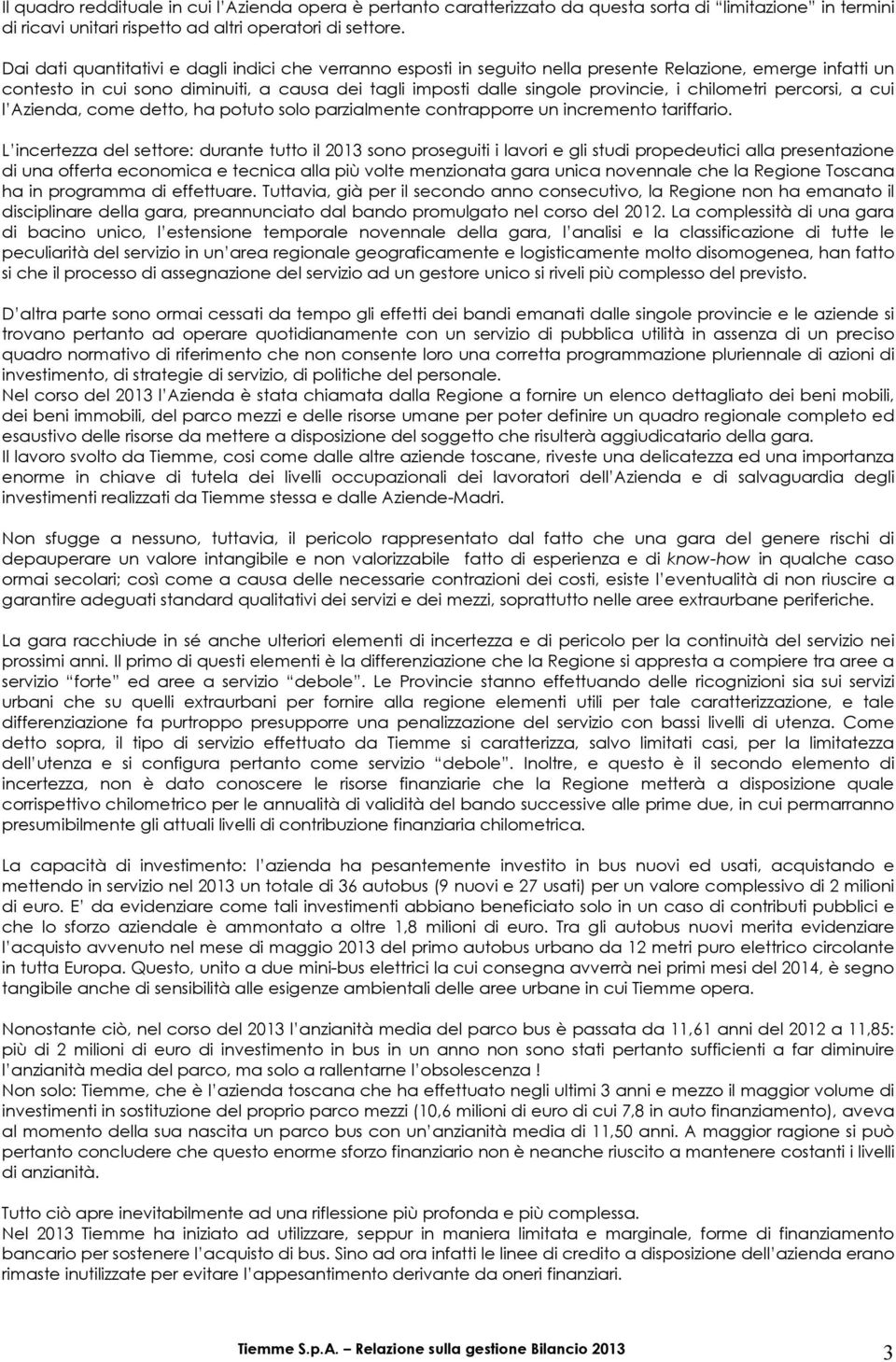 Il quadro reddituale in cui l'Azienda opera è pertanto caratterizzato da questa sorta di "limitazione" in termini di ricavi unitari rispetto ad altri operatori di settore.

Dai dati quantitativi e dagli indici che verranno esposti in seguito nella presente Relazione, emerge infatti un contesto in cui sono diminuiti, a causa dei tagli imposti dalle singole provincie, i chilometri percorsi, a cui l'Azienda, come detto, ha potuto solo parzialmente contrapporre un incremento tariffario.

L'incertezza del settore: durante tutto il 2013 sono proseguiti i lavori e gli studi propedeutici alla presentazione di una offerta economica e tecnica alla più volte menzionata gara unica novennale che la Regione Toscana ha in programma di effettuare. Tuttavia, già per il secondo anno consecutivo, la Regione non ha emanato il disciplinare della gara, preannunciato dal bando promulgato nel corso del 2012. La complessità di una gara di bacino unico, l'estensione temporale novennale della gara, l'analisi e la classificazione di tutte le peculiarità del servizio in un'area regionale geograficamente e logisticamente molto disomogenea, han fatto si che il processo di assegnazione del servizio ad un gestore unico si riveli più complesso del previsto.

D'altra parte sono ormai cessati da tempo gli effetti dei bandi emanati dalle singole provincie e le aziende si trovano pertanto ad operare quotidianamente con un servizio di pubblica utilità in assenza di un preciso quadro normativo di riferimento che non consente loro una corretta programmazione pluriennale di azioni di investimento, di strategie di servizio, di politiche del personale.
Nel corso del 2013 l'Azienda è stata chiamata dalla Regione a fornire un elenco dettagliato dei beni mobili, dei beni immobili, del parco mezzi e delle risorse umane per poter definire un quadro regionale completo ed esaustivo delle risorse da mettere a disposizione del soggetto che risulterà aggiudicatario della gara.
Il lavoro svolto da Tiemme, cosi come dalle altre aziende toscane, riveste una delicatezza ed una importanza enorme in chiave di tutela dei livelli occupazionali dei lavoratori dell'Azienda e di salvaguardia degli investimenti realizzati da Tiemme stessa e dalle Aziende-Madri.

Non sfugge a nessuno, tuttavia, il pericolo rappresentato dal fatto che una gara del genere rischi di depauperare un valore intangibile e non valorizzabile fatto di esperienza e di know-how in qualche caso ormai secolari; così come a causa delle necessarie contrazioni dei costi, esiste l'eventualità di non riuscire a garantire adeguati standard qualitativi dei servizi e dei mezzi, soprattutto nelle aree extraurbane periferiche.

La gara racchiude in sé anche ulteriori elementi di incertezza e di pericolo per la continuità del servizio nei prossimi anni. Il primo di questi elementi è la differenziazione che la Regione si appresta a compiere tra aree a servizio "forte" ed aree a servizio "debole". Le Provincie stanno effettuando delle ricognizioni sia sui servizi urbani che su quelli extraurbani per fornire alla regione elementi utili per tale caratterizzazione, e tale differenziazione fa purtroppo presupporre una penalizzazione del servizio con bassi livelli di utenza. Come detto sopra, il tipo di servizio effettuato da Tiemme si caratterizza, salvo limitati casi, per la limitatezza dell'utenza e si configura pertanto come servizio "debole". Inoltre, e questo è il secondo elemento di incertezza, non è dato conoscere le risorse finanziarie che la Regione metterà a disposizione quale corrispettivo chilometrico per le annualità di validità del bando successive alle prime due, in cui permarranno presumibilmente gli attuali livelli di contribuzione finanziaria chilometrica.

La capacità di investimento: l'azienda ha pesantemente investito in bus nuovi ed usati, acquistando e mettendo in servizio nel 2013 un totale di 36 autobus (9 nuovi e 27 usati) per un valore complessivo di 2 milioni di euro. E' da evidenziare come tali investimenti abbiano beneficiato solo in un caso di contributi pubblici e che lo sforzo aziendale è ammontato a oltre 1,8 milioni di euro. Tra gli autobus nuovi merita evidenziare l'acquisto avvenuto nel mese di maggio 2013 del primo autobus urbano da 12 metri puro elettrico circolante in tutta Europa. Questo, unito a due mini-bus elettrici la cui consegna avverrà nei primi mesi del 2014, è segno tangibile anche di sensibilità alle esigenze ambientali delle aree urbane in cui Tiemme opera.

Nonostante ciò, nel corso del 2013 l'anzianità media del parco bus è passata da 11,61 anni del 2012 a 11,85: più di 2 milioni di euro di investimento in bus in un anno non sono stati pertanto sufficienti a far diminuire l'anzianità media del parco, ma solo a rallentarne l'obsolescenza !
Non solo: Tiemme, che è l'azienda toscana che ha effettuato negli ultimi 3 anni e mezzo il maggior volume di investimenti in sostituzione del proprio parco mezzi (10,6 milioni di euro di cui 7,8 in auto finanziamento), aveva al momento della sua nascita un parco bus con un'anzianità media di 11,50 anni. A maggior ragione si può pertanto concludere che questo enorme sforzo finanziario non è neanche riuscito a mantenere costanti i livelli di anzianità.

Tutto ciò apre inevitabilmente ad una riflessione più profonda e più complessa.
Nel 2013 Tiemme ha iniziato ad utilizzare, seppur in maniera limitata e marginale, forme di finanziamento bancario per sostenere l'acquisto di bus. Sino ad ora infatti le linee di credito a disposizione dell'azienda erano rimaste inutilizzate per evitare l'appesantimento derivante da oneri finanziari.

Tiemme S.p.A. – Relazione sulla gestione Bilancio 2013 3